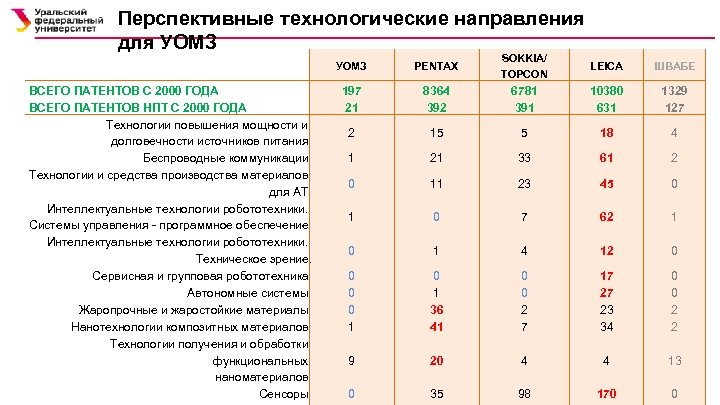 Уральский федеральный университет

Перспективные технологические направления для УОМЗ

| | УОМЗ | PENTAX | SOKKIA/ TOPCON | LEICA | ШВАБЕ |
|---|---|---|---|---|---|
| ВСЕГО ПАТЕНТОВ С 2000 ГОДА | 197 | 8364 | 6781 | 10380 | 1329 |
| ВСЕГО ПАТЕНТОВ НПТ С 2000 ГОДА | 21 | 392 | 391 | 631 | 127 |
| Технологии повышения мощности и долговечности источников питания | 2 | 15 | 5 | 18 | 4 |
| Беспроводные коммуникации | 1 | 21 | 33 | 61 | 2 |
| Технологии и средства производства материалов для АТ | 0 | 11 | 23 | 45 | 0 |
| Интеллектуальные технологии робототехники. Системы управления - программное обеспечение | 1 | 0 | 7 | 62 | 1 |
| Интеллектуальные технологии робототехники. Техническое зрение. | 0 | 1 | 4 | 12 | 0 |
| Сервисная и групповая робототехника | 0 | 0 | 0 | 17 | 0 |
| Автономные системы | 0 | 1 | 0 | 27 | 0 |
| Жаропрочные и жаростойкие материалы | 0 | 36 | 2 | 23 | 2 |
| Нанотехнологии композитных материалов | 1 | 41 | 7 | 34 | 2 |
| Технологии получения и обработки функциональных наноматериалов | 9 | 20 | 4 | 4 | 13 |
| Сенсоры | 0 | 35 | 98 | 170 | 0 |